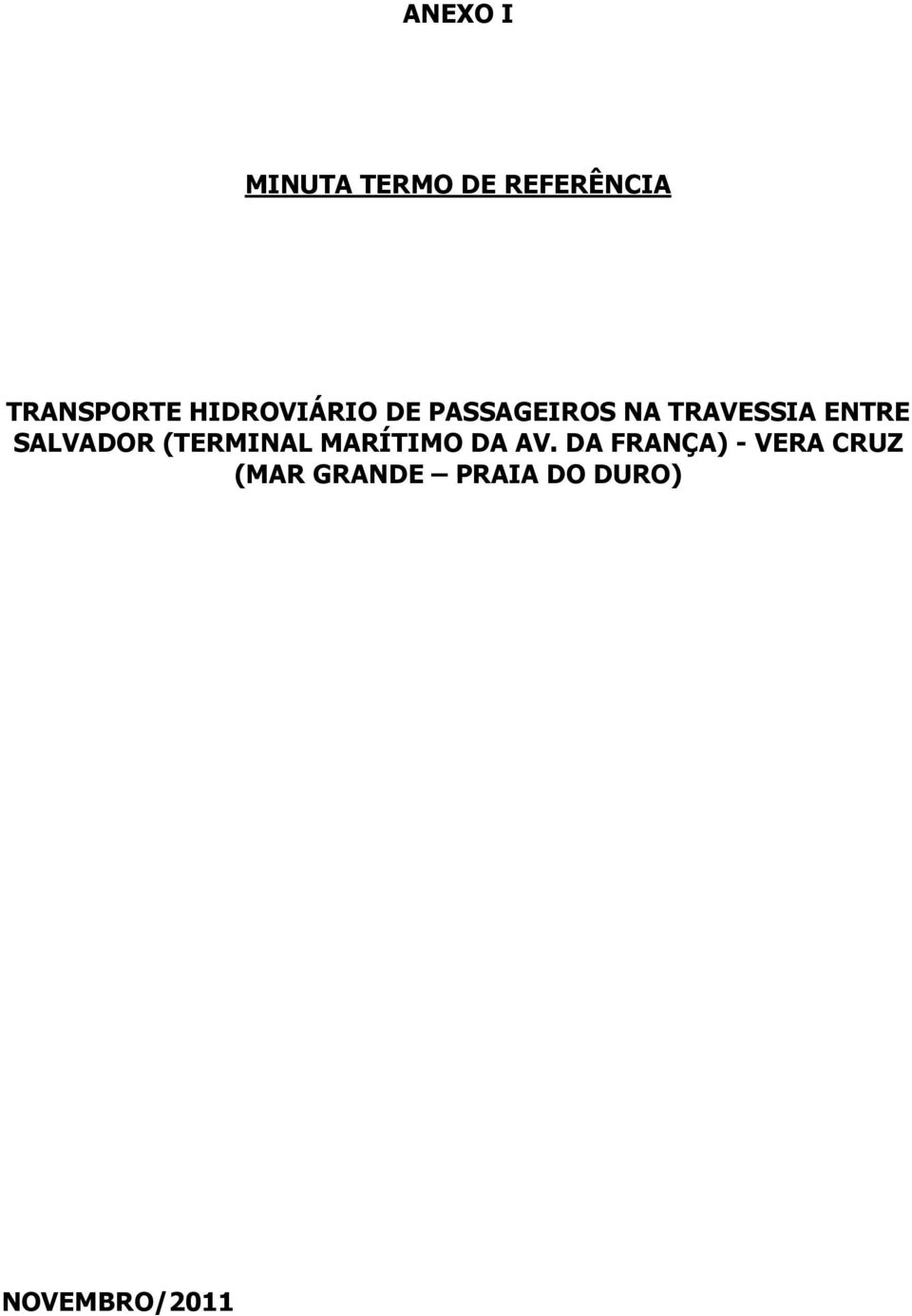 ANEXO I

MINUTA TERMO DE REFERÊNCIA

TRANSPORTE HIDROVIÁRIO DE PASSAGEIROS NA TRAVESSIA ENTRE SALVADOR (TERMINAL MARÍTIMO DA AV. DA FRANÇA) - VERA CRUZ (MAR GRANDE – PRAIA DO DURO)

NOVEMBRO/2011